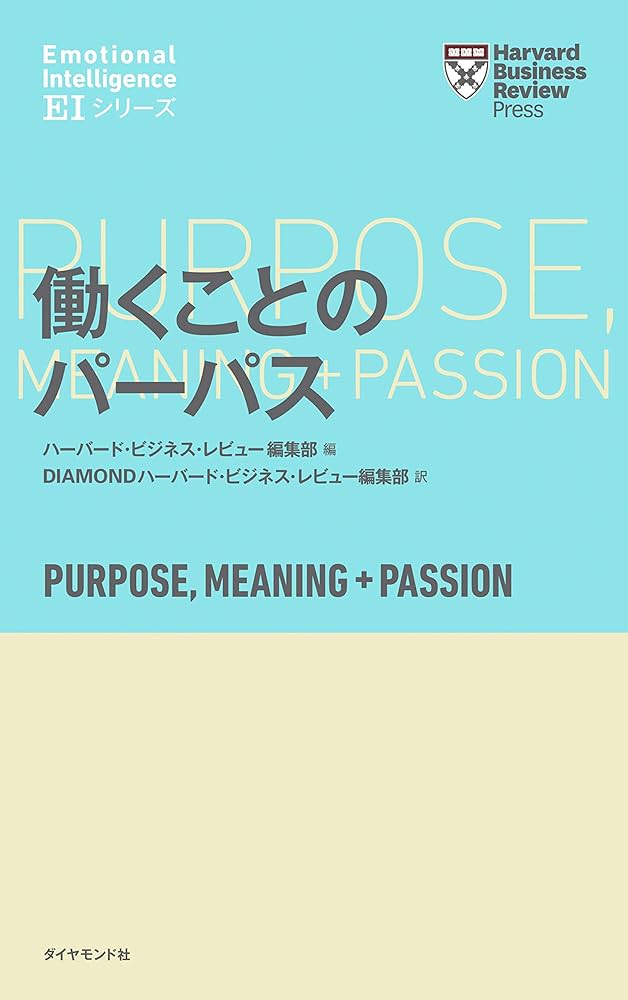 Emotional Intelligence
EI シリーズ

Harvard Business Review Press

PURPOSE, MEANING + PASSION

働くことのパーパス

ハーバード・ビジネス・レビュー編集部 編
DIAMONDハーバード・ビジネス・レビュー編集部 訳

PURPOSE, MEANING + PASSION

ダイヤモンド社